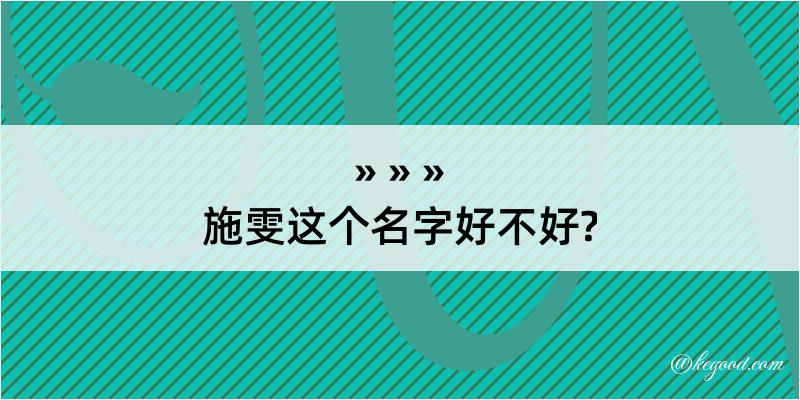 » » »

施雯这个名字好不好?

@kegood.com